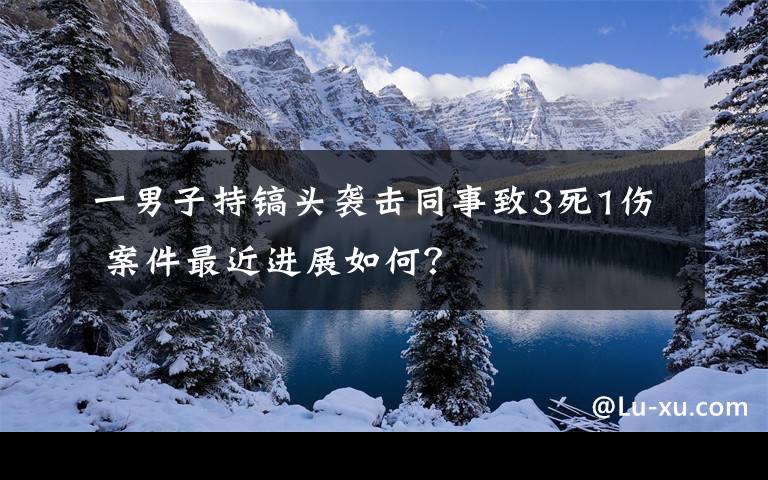 一男子持镐头袭击同事致3死1伤 案件最近进展如何?

@Lu-xu.com